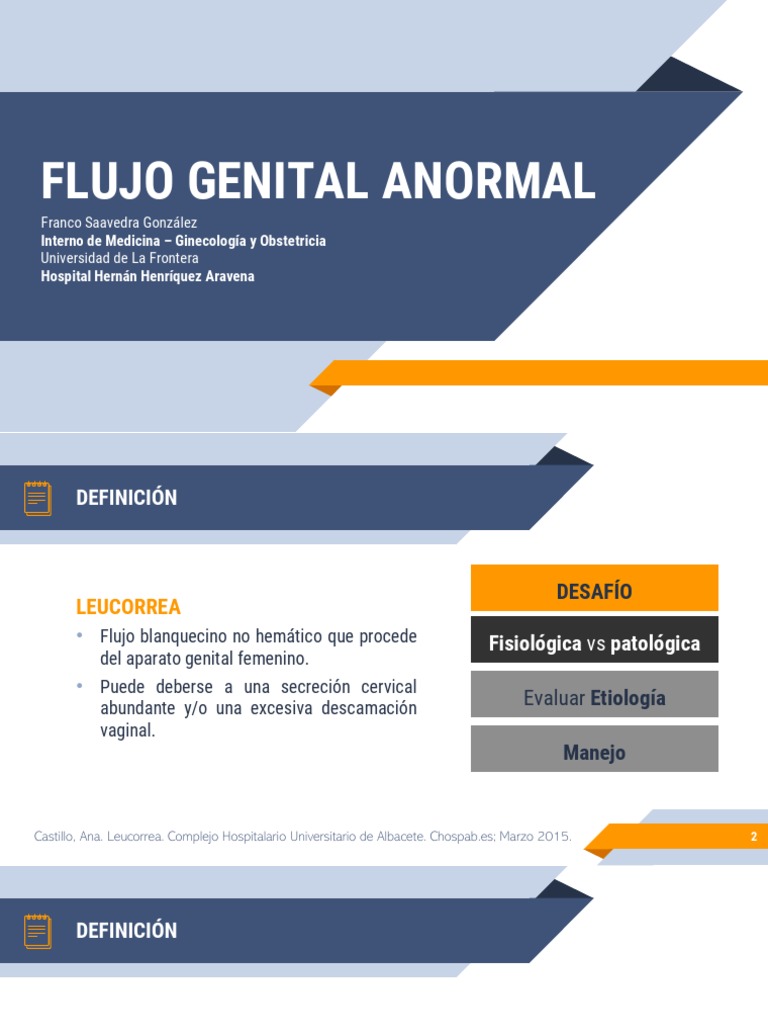 FLUJO GENITAL ANORMAL

Franco Saavedra González
Interno de Medicina – Ginecología y Obstetricia
Universidad de La Frontera
Hospital Hernán Henríquez Aravena

DEFINICIÓN

LEUCORREA

• Flujo blanquecino no hemático que procede del aparato genital femenino.
• Puede deberse a una secreción cervical abundante y/o una excesiva descamación vaginal.

DESAFÍO

Fisiológica vs patológica

Evaluar Etiología

Manejo

Castillo, Ana. Leucorrea. Complejo Hospitalario Universitario de Albacete. Chospab.es; Marzo 2015.

2

DEFINICIÓN